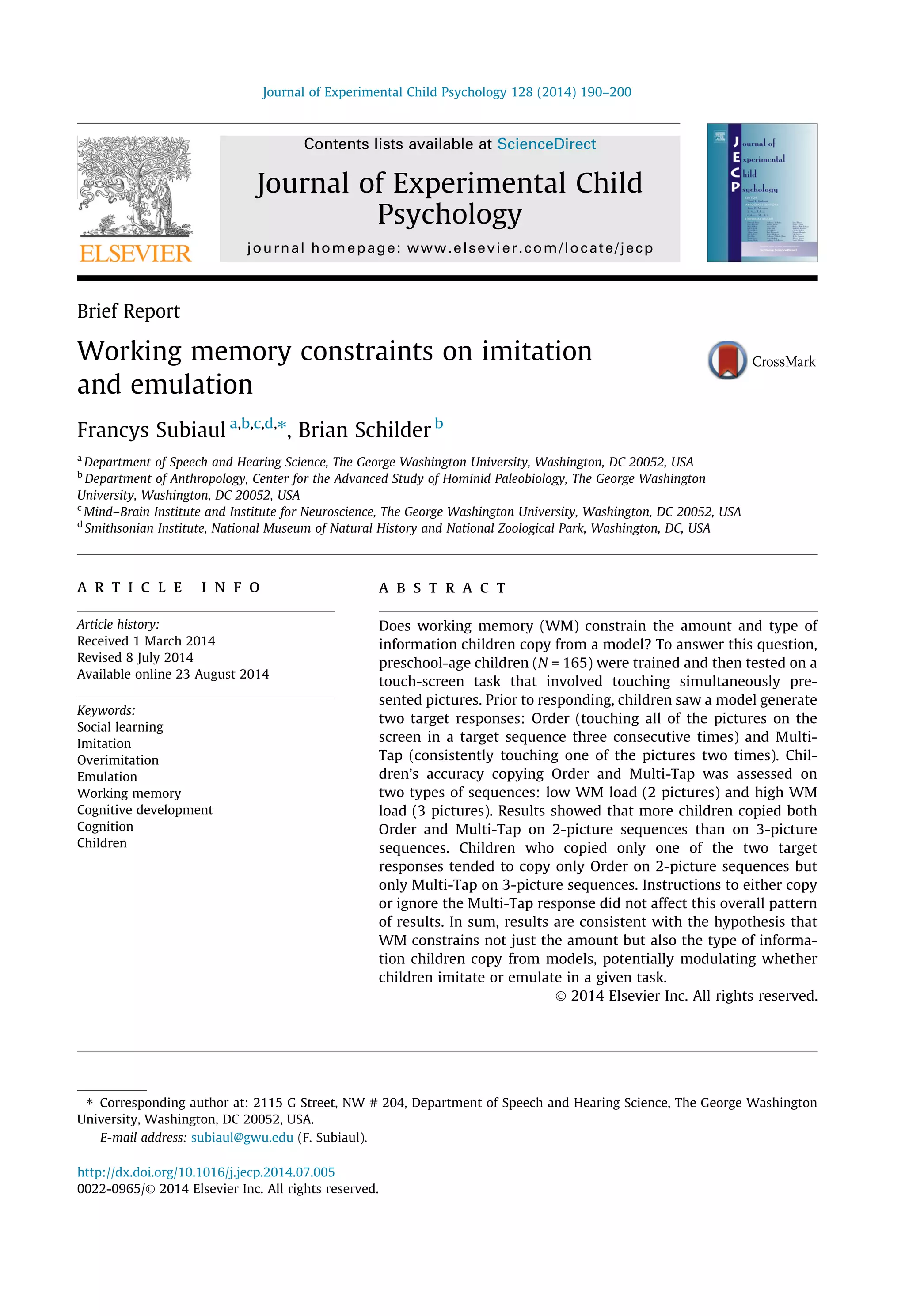 Journal of Experimental Child Psychology 128 (2014) 190–200

NON SOLUS

ELSEVIER

Contents lists available at ScienceDirect

Journal of Experimental Child Psychology

journal homepage: www.elsevier.com/locate/jecp

Journal of Experimental Child Psychology

Brief Report

Working memory constraints on imitation and emulation

CrossMark

Francys Subiaul $^{a,b,c,d,*}$, Brian Schilder $^{b}$

$^{a}$ Department of Speech and Hearing Science, The George Washington University, Washington, DC 20052, USA
$^{b}$ Department of Anthropology, Center for the Advanced Study of Hominid Paleobiology, The George Washington University, Washington, DC 20052, USA
$^{c}$ Mind–Brain Institute and Institute for Neuroscience, The George Washington University, Washington, DC 20052, USA
$^{d}$ Smithsonian Institute, National Museum of Natural History and National Zoological Park, Washington, DC, USA

ARTICLE INFO

Article history:
Received 1 March 2014
Revised 8 July 2014
Available online 23 August 2014

Keywords:
Social learning
Imitation
Overimitation
Emulation
Working memory
Cognitive development
Cognition
Children

ABSTRACT

Does working memory (WM) constrain the amount and type of information children copy from a model? To answer this question, preschool-age children ($N = 165$) were trained and then tested on a touch-screen task that involved touching simultaneously presented pictures. Prior to responding, children saw a model generate two target responses: Order (touching all of the pictures on the screen in a target sequence three consecutive times) and Multi-Tap (consistently touching one of the pictures two times). Children's accuracy copying Order and Multi-Tap was assessed on two types of sequences: low WM load (2 pictures) and high WM load (3 pictures). Results showed that more children copied both Order and Multi-Tap on 2-picture sequences than on 3-picture sequences. Children who copied only one of the two target responses tended to copy only Order on 2-picture sequences but only Multi-Tap on 3-picture sequences. Instructions to either copy or ignore the Multi-Tap response did not affect this overall pattern of results. In sum, results are consistent with the hypothesis that WM constrains not just the amount but also the type of information children copy from models, potentially modulating whether children imitate or emulate in a given task.
© 2014 Elsevier Inc. All rights reserved.

* Corresponding author at: 2115 G Street, NW # 204, Department of Speech and Hearing Science, The George Washington University, Washington, DC 20052, USA.
E-mail address: subiaul@gwu.edu (F. Subiaul).

http://dx.doi.org/10.1016/j.jecp.2014.07.005
0022-0965/© 2014 Elsevier Inc. All rights reserved.